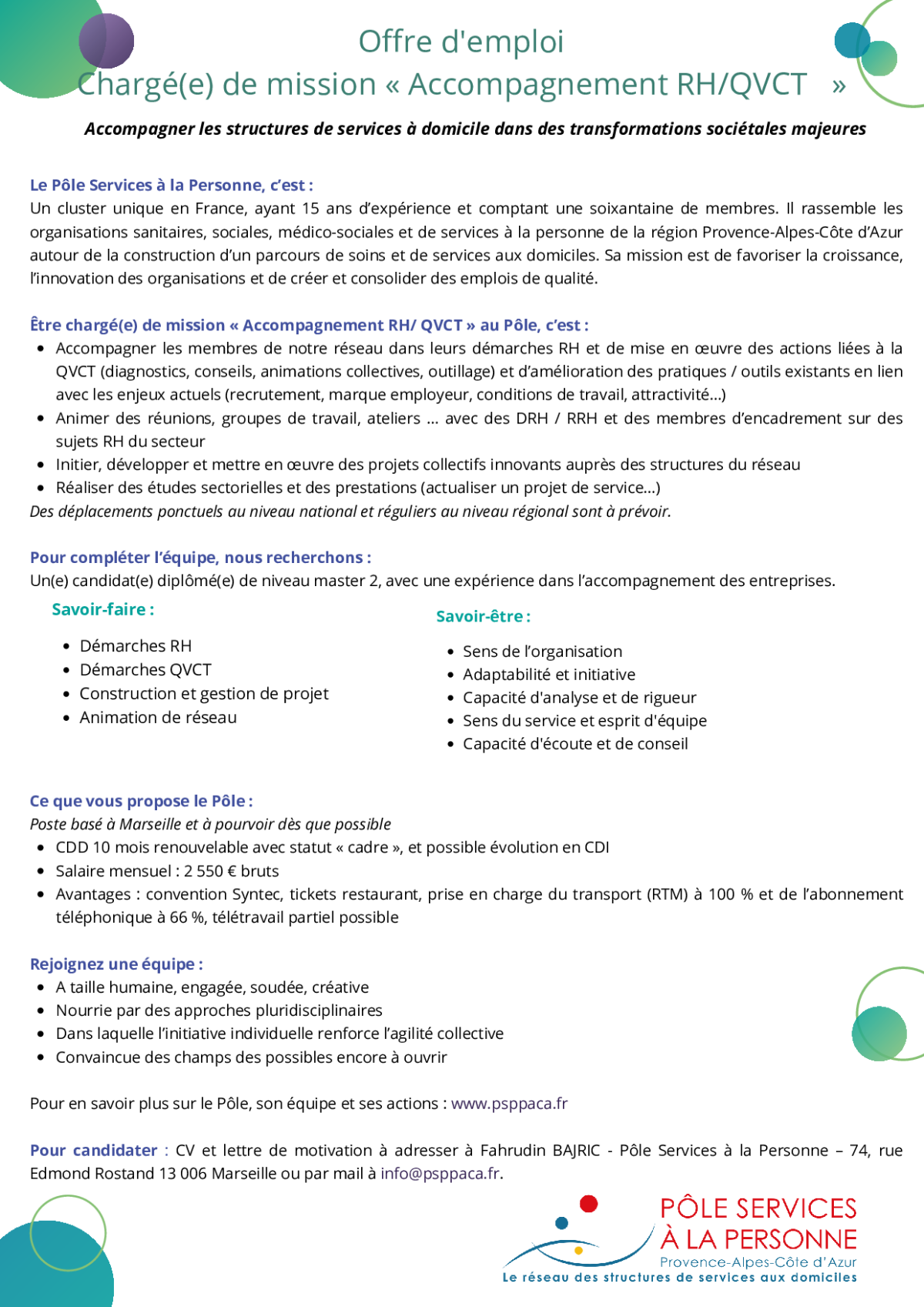 Offre d'emploi
Chargé(e) de mission « Accompagnement RH/QVCT »

Accompagner les structures de services à domicile dans des transformations sociétales majeures

Le Pôle Services à la Personne, c'est :
Un cluster unique en France, ayant 15 ans d'expérience et comptant une soixantaine de membres. Il rassemble les organisations sanitaires, sociales, médico-sociales et de services à la personne de la région Provence-Alpes-Côte d'Azur autour de la construction d'un parcours de soins et de services aux domiciles. Sa mission est de favoriser la croissance, l'innovation des organisations et de créer et consolider des emplois de qualité.

Être chargé(e) de mission « Accompagnement RH/ QVCT » au Pôle, c'est :
• Accompagner les membres de notre réseau dans leurs démarches RH et de mise en œuvre des actions liées à la QVCT (diagnostics, conseils, animations collectives, outillage) et d'amélioration des pratiques / outils existants en lien avec les enjeux actuels (recrutement, marque employeur, conditions de travail, attractivité…)
• Animer des réunions, groupes de travail, ateliers … avec des DRH / RRH et des membres d'encadrement sur des sujets RH du secteur
• Initier, développer et mettre en œuvre des projets collectifs innovants auprès des structures du réseau
• Réaliser des études sectorielles et des prestations (actualiser un projet de service…)
Des déplacements ponctuels au niveau national et réguliers au niveau régional sont à prévoir.

Pour compléter l'équipe, nous recherchons :
Un(e) candidat(e) diplômé(e) de niveau master 2, avec une expérience dans l'accompagnement des entreprises.

Savoir-faire :
• Démarches RH
• Démarches QVCT
• Construction et gestion de projet
• Animation de réseau

Savoir-être :
• Sens de l'organisation
• Adaptabilité et initiative
• Capacité d'analyse et de rigueur
• Sens du service et esprit d'équipe
• Capacité d'écoute et de conseil

Ce que vous propose le Pôle :
Poste basé à Marseille et à pourvoir dès que possible
• CDD 10 mois renouvelable avec statut « cadre », et possible évolution en CDI
• Salaire mensuel : 2 550 € bruts
• Avantages : convention Syntec, tickets restaurant, prise en charge du transport (RTM) à 100 % et de l'abonnement téléphonique à 66 %, télétravail partiel possible

Rejoignez une équipe :
• A taille humaine, engagée, soudée, créative
• Nourrie par des approches pluridisciplinaires
• Dans laquelle l'initiative individuelle renforce l'agilité collective
• Convaincue des champs des possibles encore à ouvrir

Pour en savoir plus sur le Pôle, son équipe et ses actions : www.psppaca.fr

Pour candidater : CV et lettre de motivation à adresser à Fahrudin BAJRIC - Pôle Services à la Personne – 74, rue Edmond Rostand 13 006 Marseille ou par mail à info@psppaca.fr.

PÔLE SERVICES
À LA PERSONNE
Provence-Alpes-Côte d'Azur
Le réseau des structures de services aux domiciles